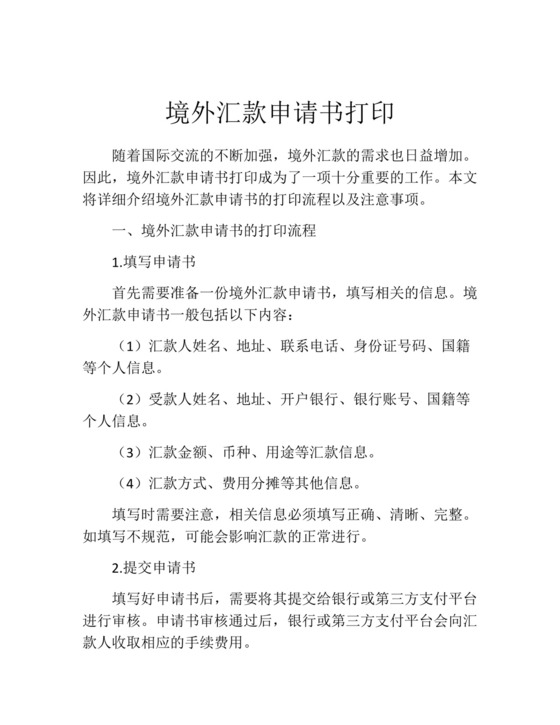 境外汇款申请书打印

随着国际交流的不断加强，境外汇款的需求也日益增加。因此，境外汇款申请书打印成为了一项十分重要的工作。本文将详细介绍境外汇款申请书的打印流程以及注意事项。

一、境外汇款申请书的打印流程

1.填写申请书

首先需要准备一份境外汇款申请书，填写相关的信息。境外汇款申请书一般包括以下内容：

（1）汇款人姓名、地址、联系电话、身份证号码、国籍等个人信息。

（2）受款人姓名、地址、开户银行、银行账号、国籍等个人信息。

（3）汇款金额、币种、用途等汇款信息。

（4）汇款方式、费用分摊等其他信息。

填写时需要注意，相关信息必须填写正确、清晰、完整。如填写不规范，可能会影响汇款的正常进行。

2.提交申请书

填写好申请书后，需要将其提交给银行或第三方支付平台进行审核。申请书审核通过后，银行或第三方支付平台会向汇款人收取相应的手续费用。